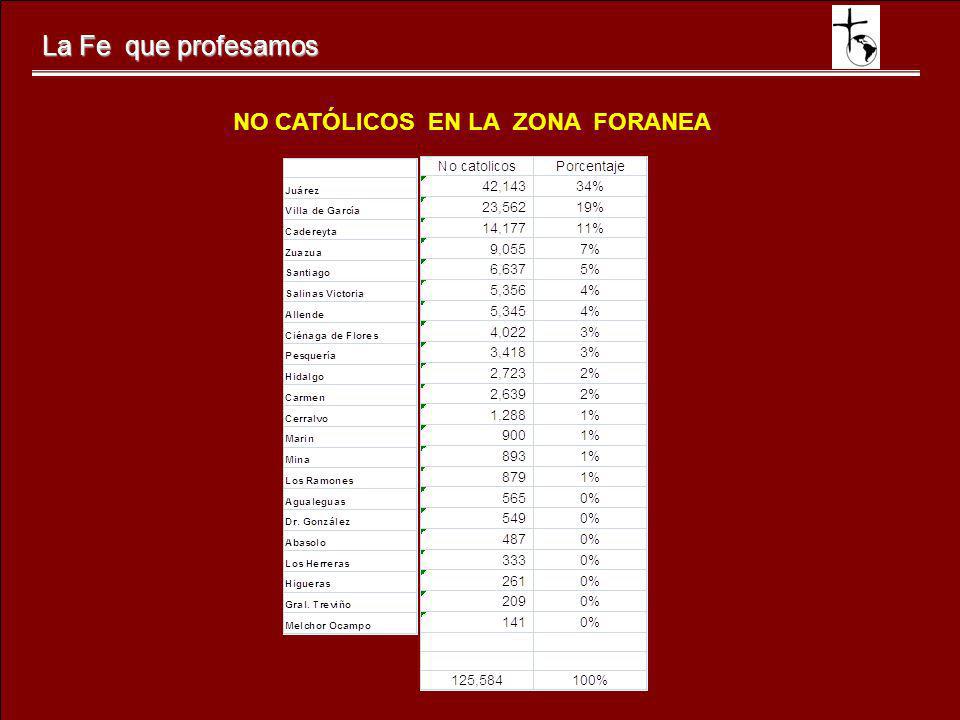 La Fe que profesamos

NO CATÓLICOS EN LA ZONA FORANEA

| | No catolicos | Porcentaje |
|---|---|---|
| Juárez | 42,143 | 34% |
| Villa de García | 23,562 | 19% |
| Cadereyta | 14,177 | 11% |
| Zuazua | 9,055 | 7% |
| Santiago | 6,637 | 5% |
| Salinas Victoria | 5,356 | 4% |
| Allende | 5,345 | 4% |
| Ciénaga de Flores | 4,022 | 3% |
| Pesquería | 3,418 | 3% |
| Hidalgo | 2,723 | 2% |
| Carmen | 2,639 | 2% |
| Cerralvo | 1,288 | 1% |
| Marín | 900 | 1% |
| Mina | 893 | 1% |
| Los Ramones | 879 | 1% |
| Agualeguas | 565 | 0% |
| Dr. González | 549 | 0% |
| Abasolo | 487 | 0% |
| Los Herreras | 333 | 0% |
| Higueras | 261 | 0% |
| Gral. Treviño | 209 | 0% |
| Melchor Ocampo | 141 | 0% |
| | | |
| | | |
| | 125,584 | 100% |